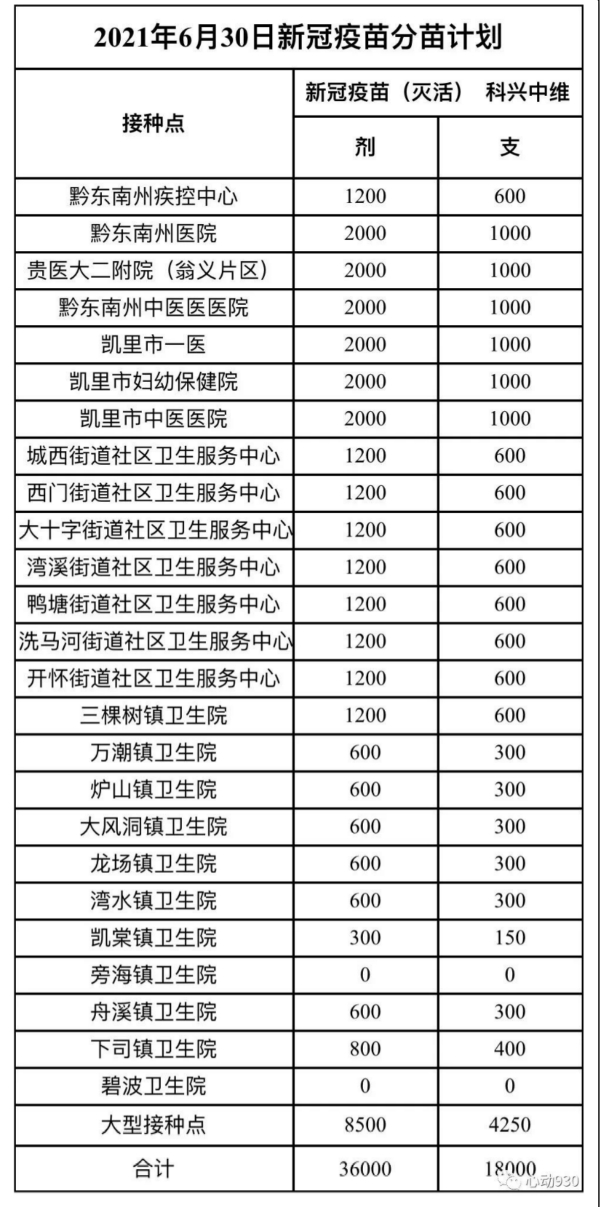 2021年6月30日新冠疫苗分苗计划

| 接种点 | 新冠疫苗（灭活） 科兴中维 | |
|---|---|---|
| | 剂 | 支 |
| 黔东南州疾控中心 | 1200 | 600 |
| 黔东南州医院 | 2000 | 1000 |
| 贵医大二附院（翁义片区） | 2000 | 1000 |
| 黔东南州中医医医院 | 2000 | 1000 |
| 凯里市一医 | 2000 | 1000 |
| 凯里市妇幼保健院 | 2000 | 1000 |
| 凯里市中医医院 | 2000 | 1000 |
| 城西街道社区卫生服务中心 | 1200 | 600 |
| 西门街道社区卫生服务中心 | 1200 | 600 |
| 大十字街道社区卫生服务中心 | 1200 | 600 |
| 湾溪街道社区卫生服务中心 | 1200 | 600 |
| 鸭塘街道社区卫生服务中心 | 1200 | 600 |
| 洗马河街道社区卫生服务中心 | 1200 | 600 |
| 开怀街道社区卫生服务中心 | 1200 | 600 |
| 三棵树镇卫生院 | 1200 | 600 |
| 万潮镇卫生院 | 600 | 300 |
| 炉山镇卫生院 | 600 | 300 |
| 大风洞镇卫生院 | 600 | 300 |
| 龙场镇卫生院 | 600 | 300 |
| 湾水镇卫生院 | 600 | 300 |
| 凯棠镇卫生院 | 300 | 150 |
| 旁海镇卫生院 | 0 | 0 |
| 舟溪镇卫生院 | 600 | 300 |
| 下司镇卫生院 | 800 | 400 |
| 碧波卫生院 | 0 | 0 |
| 大型接种点 | 8500 | 4250 |
| 合计 | 36000 | 18000 |

心动930